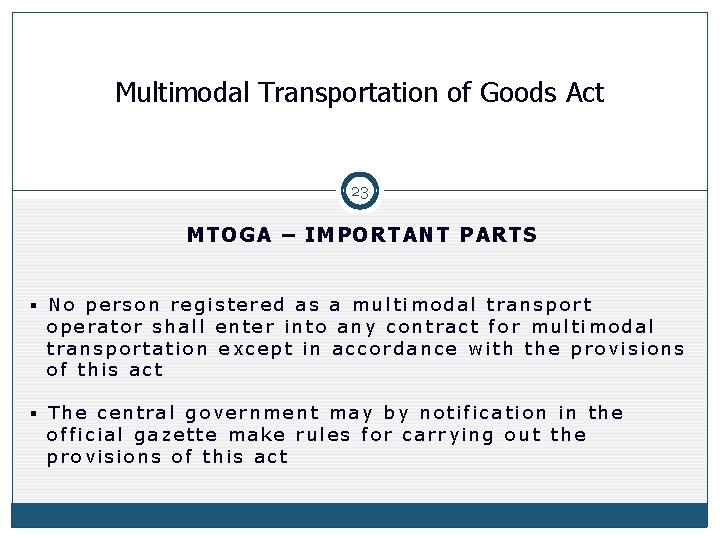 Multimodal Transportation of Goods Act

23

MTOGA – IMPORTANT PARTS

▪ No person registered as a multimodal transport operator shall enter into any contract for multimodal transportation except in accordance with the provisions of this act

▪ The central government may by notification in the official gazette make rules for carrying out the provisions of this act